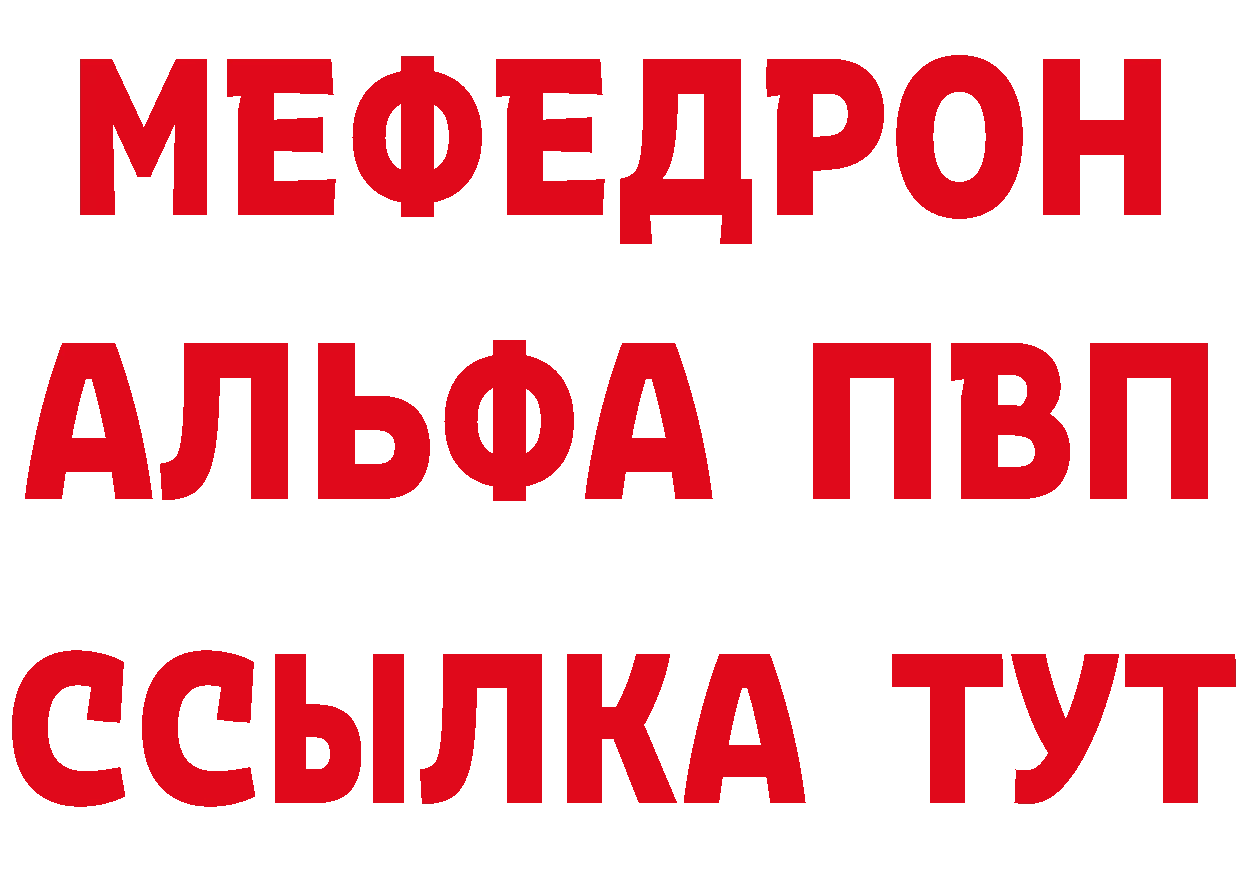 МЕФЕДРОН
АЛЬФА ПВП
ССЫЛКА ТУТ